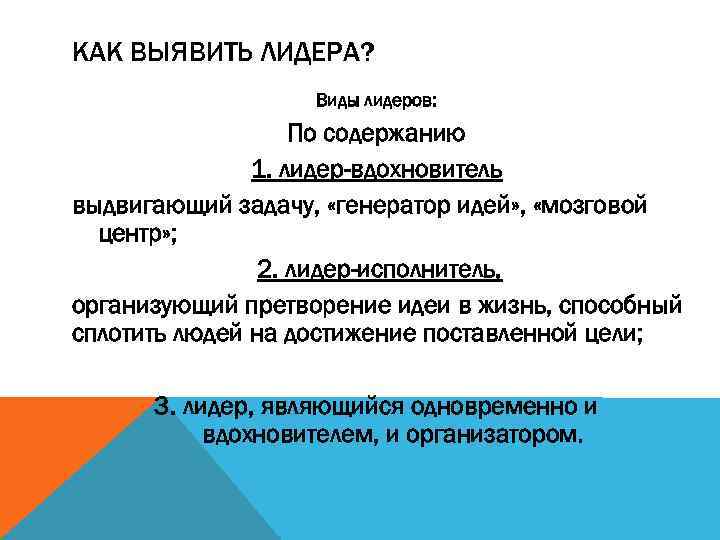 КАК ВЫЯВИТЬ ЛИДЕРА?

Виды лидеров:

По содержанию

1. лидер-вдохновитель

выдвигающий задачу, «генератор идей», «мозговой центр»;

2. лидер-исполнитель,

организующий претворение идеи в жизнь, способный сплотить людей на достижение поставленной цели;

3. лидер, являющийся одновременно и вдохновителем, и организатором.